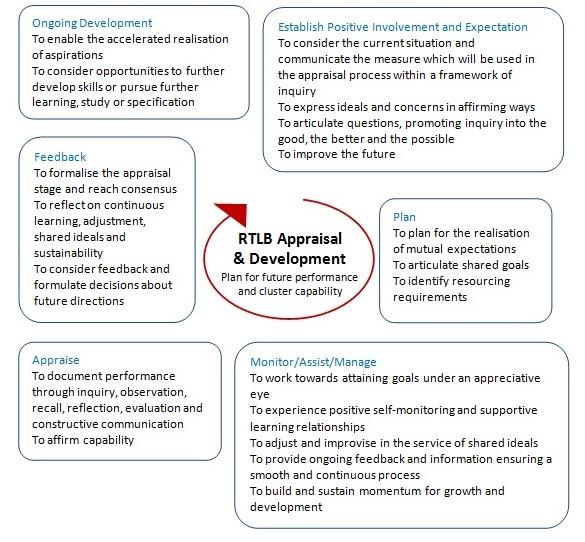 Ongoing Development
To enable the accelerated realisation of aspirations
To consider opportunities to further develop skills or pursue further learning, study or specification

Establish Positive Involvement and Expectation
To consider the current situation and communicate the measure which will be used in the appraisal process within a framework of inquiry
To express ideals and concerns in affirming ways
To articulate questions, promoting inquiry into the good, the better and the possible
To improve the future

Feedback
To formalise the appraisal stage and reach consensus
To reflect on continuous learning, adjustment, shared ideals and sustainability
To consider feedback and formulate decisions about future directions

RTLB Appraisal & Development
Plan for future performance and cluster capability

Plan
To plan for the realisation of mutual expectations
To articulate shared goals
To identify resourcing requirements

Appraise
To document performance through inquiry, observation, recall, reflection, evaluation and constructive communication
To affirm capability

Monitor/Assist/Manage
To work towards attaining goals under an appreciative eye
To experience positive self-monitoring and supportive learning relationships
To adjust and improvise in the service of shared ideals
To provide ongoing feedback and information ensuring a smooth and continuous process
To build and sustain momentum for growth and development